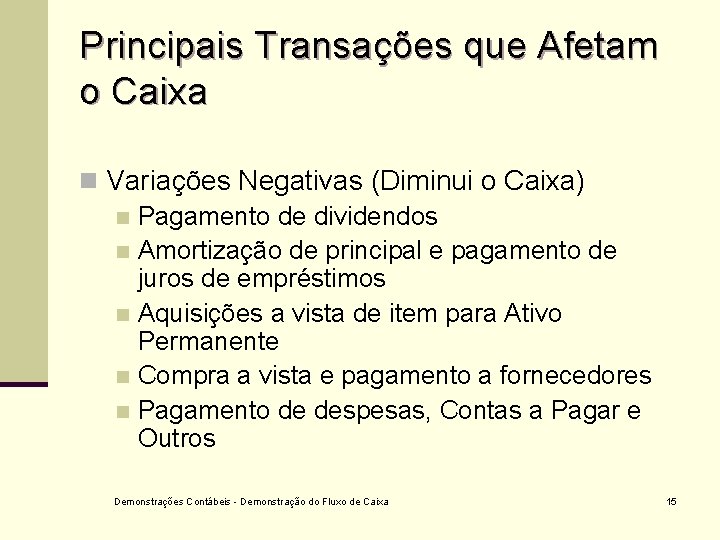 Principais Transações que Afetam o Caixa

Variações Negativas (Diminui o Caixa)

Pagamento de dividendos

Amortização de principal e pagamento de juros de empréstimos

Aquisições a vista de item para Ativo Permanente

Compra a vista e pagamento a fornecedores

Pagamento de despesas, Contas a Pagar e Outros

Demonstrações Contábeis - Demonstração do Fluxo de Caixa

15